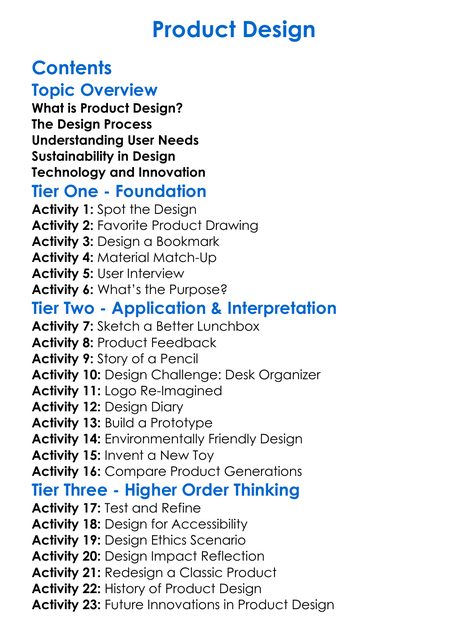 Product Design

Contents

Topic Overview

What is Product Design?
The Design Process
Understanding User Needs
Sustainability in Design
Technology and Innovation

Tier One - Foundation

Activity 1: Spot the Design
Activity 2: Favorite Product Drawing
Activity 3: Design a Bookmark
Activity 4: Material Match-Up
Activity 5: User Interview
Activity 6: What's the Purpose?

Tier Two - Application & Interpretation

Activity 7: Sketch a Better Lunchbox
Activity 8: Product Feedback
Activity 9: Story of a Pencil
Activity 10: Design Challenge: Desk Organizer
Activity 11: Logo Re-Imagined
Activity 12: Design Diary
Activity 13: Build a Prototype
Activity 14: Environmentally Friendly Design
Activity 15: Invent a New Toy
Activity 16: Compare Product Generations

Tier Three - Higher Order Thinking

Activity 17: Test and Refine
Activity 18: Design for Accessibility
Activity 19: Design Ethics Scenario
Activity 20: Design Impact Reflection
Activity 21: Redesign a Classic Product
Activity 22: History of Product Design
Activity 23: Future Innovations in Product Design